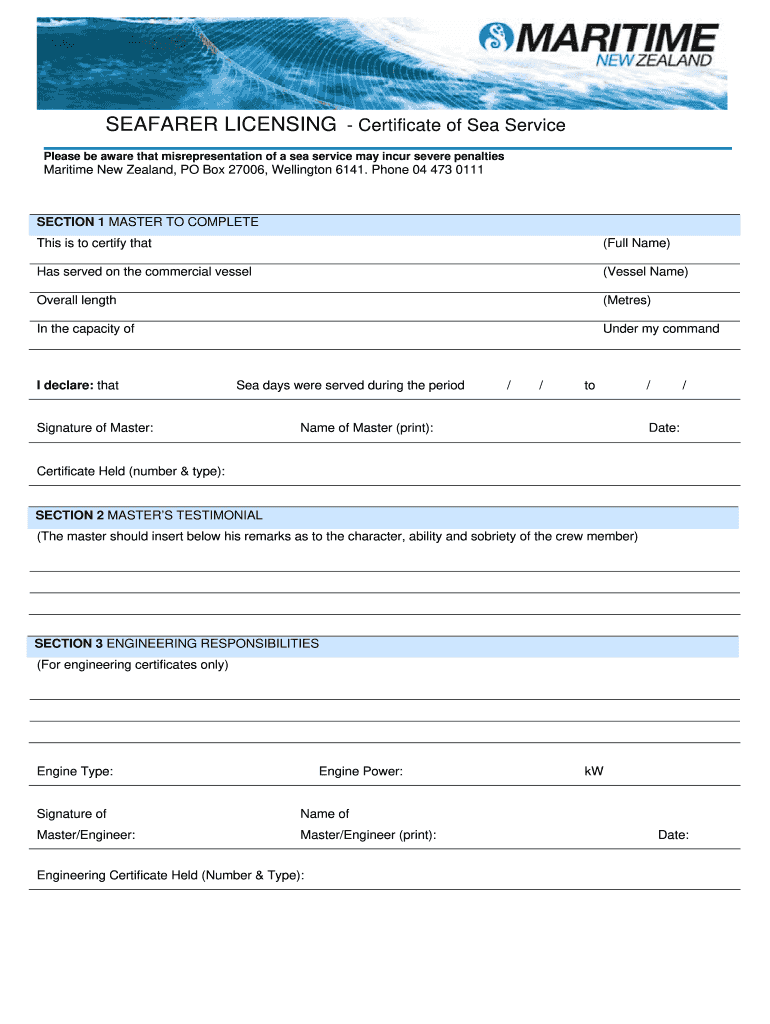 MARITIME
NEW ZEALAND

SEAFARER LICENSING - Certificate of Sea Service

Please be aware that misrepresentation of a sea service may incur severe penalties
Maritime New Zealand, PO Box 27006, Wellington 6141. Phone 04 473 0111

SECTION 1 MASTER TO COMPLETE
This is to certify that (Full Name)
Has served on the commercial vessel (Vessel Name)
Overall length (Metres)
In the capacity of Under my command

I declare: that Sea days were served during the period / / to / /

Signature of Master: Name of Master (print): Date:

Certificate Held (number & type):

SECTION 2 MASTER'S TESTIMONIAL
(The master should insert below his remarks as to the character, ability and sobriety of the crew member)

SECTION 3 ENGINEERING RESPONSIBILITIES
(For engineering certificates only)

Engine Type: Engine Power: kW

Signature of Master/Engineer: Name of Master/Engineer (print): Date:

Engineering Certificate Held (Number & Type):